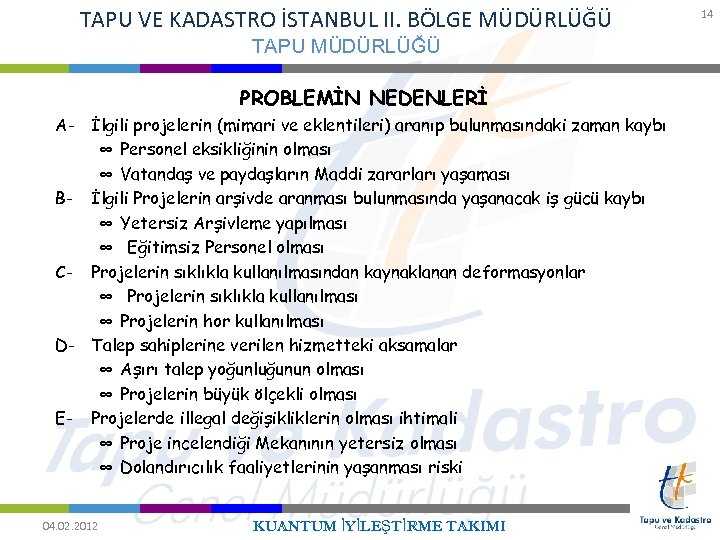 TAPU VE KADASTRO İSTANBUL II. BÖLGE MÜDÜRLÜĞÜ
TAPU MÜDÜRLÜĞÜ

14

PROBLEMİN NEDENLERİ

A- İlgili projelerin (mimari ve eklentileri) aranıp bulunmasındaki zaman kaybı
∞ Personel eksikliğinin olması
∞ Vatandaş ve paydaşların Maddi zararları yaşaması

B- İlgili Projelerin arşivde aranması bulunmasında yaşanacak iş gücü kaybı
∞ Yetersiz Arşivleme yapılması
∞ Eğitimsiz Personel olması

C- Projelerin sıklıkla kullanılmasından kaynaklanan deformasyonlar
∞ Projelerin sıklıkla kullanılması
∞ Projelerin hor kullanılması

D- Talep sahiplerine verilen hizmetteki aksamalar
∞ Aşırı talep yoğunluğunun olması
∞ Projelerin büyük ölçekli olması

E- Projelerde illegal değişikliklerin olması ihtimali
∞ Proje incelendiği Mekanının yetersiz olması
∞ Dolandırıcılık faaliyetlerinin yaşanması riski

Tapu ve Kadastro Genel Müdürlüğü

04.02.2012

KUANTUM İYİLEŞTİRME TAKIMI

Tapu ve Kadastro
Genel Müdürlüğü